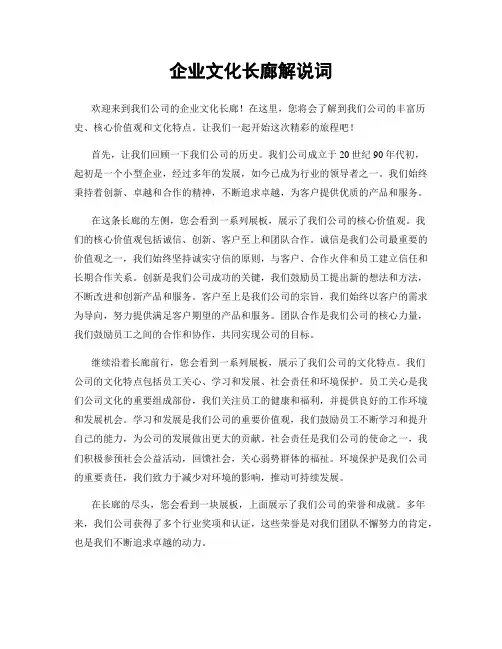 企业文化长廊解说词

欢迎来到我们公司的企业文化长廊！在这里，您将会了解到我们公司的丰富历史、核心价值观和文化特点。让我们一起开始这次精彩的旅程吧！

首先，让我们回顾一下我们公司的历史。我们公司成立于20世纪90年代初，起初是一个小型企业，经过多年的发展，如今已成为行业的领导者之一。我们始终秉持着创新、卓越和合作的精神，不断追求卓越，为客户提供优质的产品和服务。

在这条长廊的左侧，您会看到一系列展板，展示了我们公司的核心价值观。我们的核心价值观包括诚信、创新、客户至上和团队合作。诚信是我们公司最重要的价值观之一，我们始终坚持诚实守信的原则，与客户、合作伙伴和员工建立信任和长期合作关系。创新是我们公司成功的关键，我们鼓励员工提出新的想法和方法，不断改进和创新产品和服务。客户至上是我们公司的宗旨，我们始终以客户的需求为导向，努力提供满足客户期望的产品和服务。团队合作是我们公司的核心力量，我们鼓励员工之间的合作和协作，共同实现公司的目标。

继续沿着长廊前行，您会看到一系列展板，展示了我们公司的文化特点。我们公司的文化特点包括员工关心、学习和发展、社会责任和环境保护。员工关心是我们公司文化的重要组成部份，我们关注员工的健康和福利，并提供良好的工作环境和发展机会。学习和发展是我们公司的重要价值观，我们鼓励员工不断学习和提升自己的能力，为公司的发展做出更大的贡献。社会责任是我们公司的使命之一，我们积极参预社会公益活动，回馈社会，关心弱势群体的福祉。环境保护是我们公司的重要责任，我们致力于减少对环境的影响，推动可持续发展。

在长廊的尽头，您会看到一块展板，上面展示了我们公司的荣誉和成就。多年来，我们公司获得了多个行业奖项和认证，这些荣誉是对我们团队不懈努力的肯定，也是我们不断追求卓越的动力。